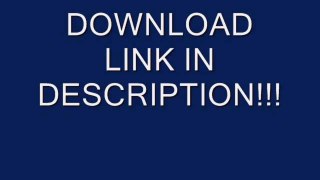 DOWNLOAD LINK IN DESCRIPTION!!!